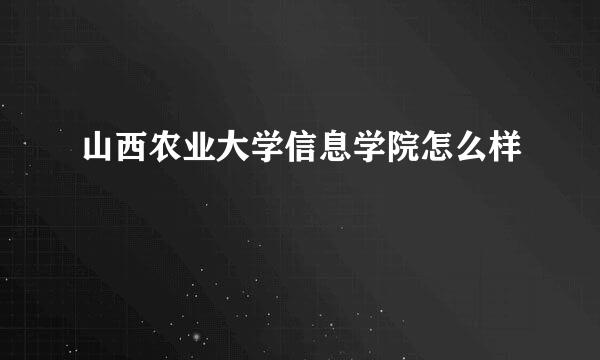 山西农业大学信息学院怎么样